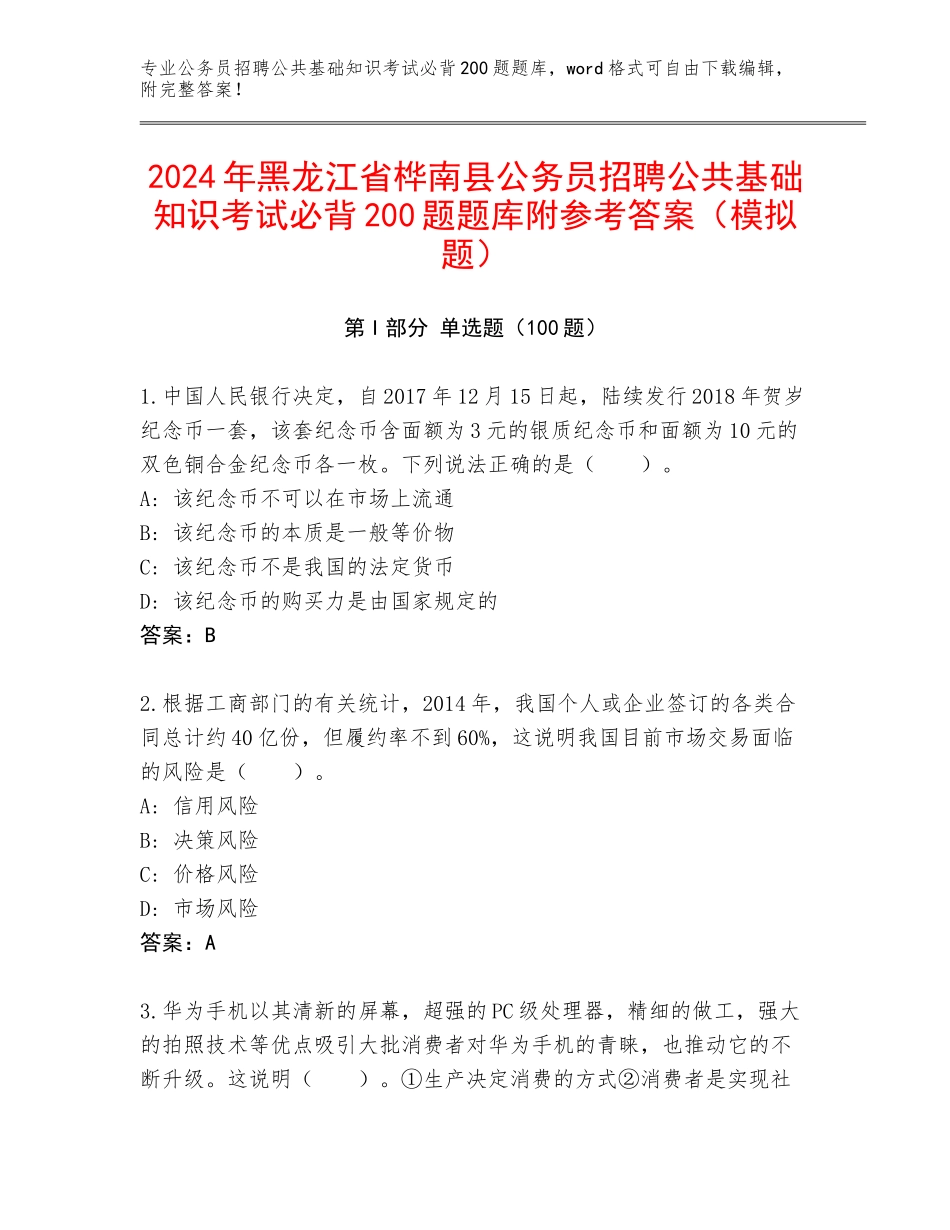 专业公务员招聘公共基础知识考试必背200题题库，word格式可自由下载编辑，附完整答案！

2024年黑龙江省桦南县公务员招聘公共基础知识考试必背200题题库附参考答案（模拟题）

第Ⅰ部分 单选题（100题）

1.中国人民银行决定，自2017年12月15日起，陆续发行2018年贺岁纪念币一套，该套纪念币含面额为3元的银质纪念币和面额为10元的双色铜合金纪念币各一枚。下列说法正确的是（　　）。
A：该纪念币不可以在市场上流通
B：该纪念币的本质是一般等价物
C：该纪念币不是我国的法定货币
D：该纪念币的购买力是由国家规定的
答案：B

2.根据工商部门的有关统计，2014年，我国个人或企业签订的各类合同总计约40亿份，但履约率不到60%，这说明我国目前市场交易面临的风险是（　　）。
A：信用风险
B：决策风险
C：价格风险
D：市场风险
答案：A

3.华为手机以其清新的屏幕，超强的PC级处理器，精细的做工，强大的拍照技术等优点吸引大批消费者对华为手机的青睐，也推动它的不断升级。这说明（　　）。①生产决定消费的方式②消费者是实现社